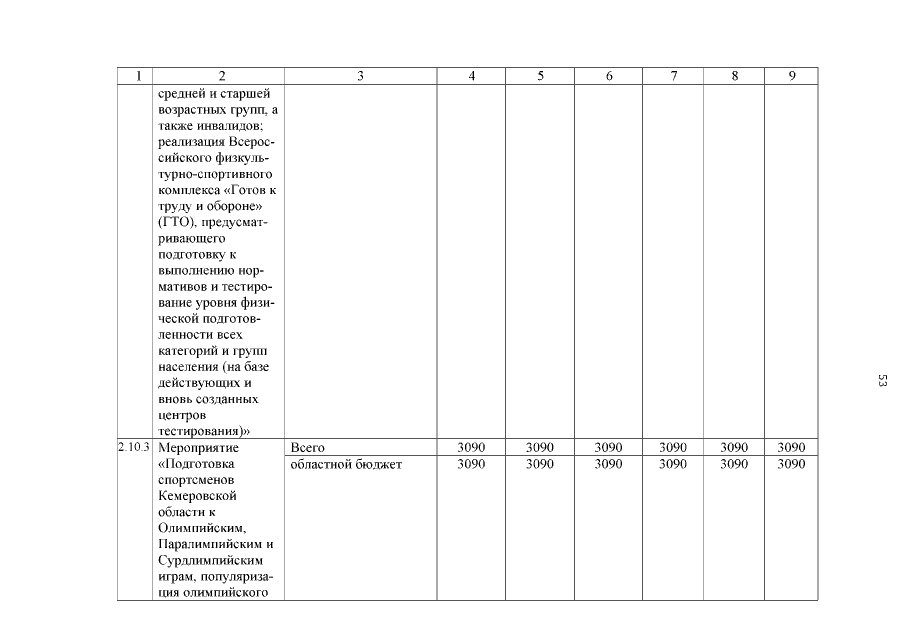 | 1 | 2 | 3 | 4 | 5 | 6 | 7 | 8 | 9 |
|---|---|---|---|---|---|---|---|---|
| | средней и старшей возрастных групп, а также инвалидов; реализация Всероссийского физкультурно-спортивного комплекса «Готов к труду и обороне» (ГТО), предусматривающего подготовку к выполнению нормативов и тестирование уровня физической подготовленности всех категорий и групп населения (на базе действующих и вновь созданных центров тестирования)» | | | | | | | |
| 2.10.3 | Мероприятие «Подготовка спортсменов Кемеровской области к Олимпийским, Паралимпийским и Сурдлимпийским играм, популяризация олимпийского | Всего | 3090 | 3090 | 3090 | 3090 | 3090 | 3090 |
| | | областной бюджет | 3090 | 3090 | 3090 | 3090 | 3090 | 3090 |

53